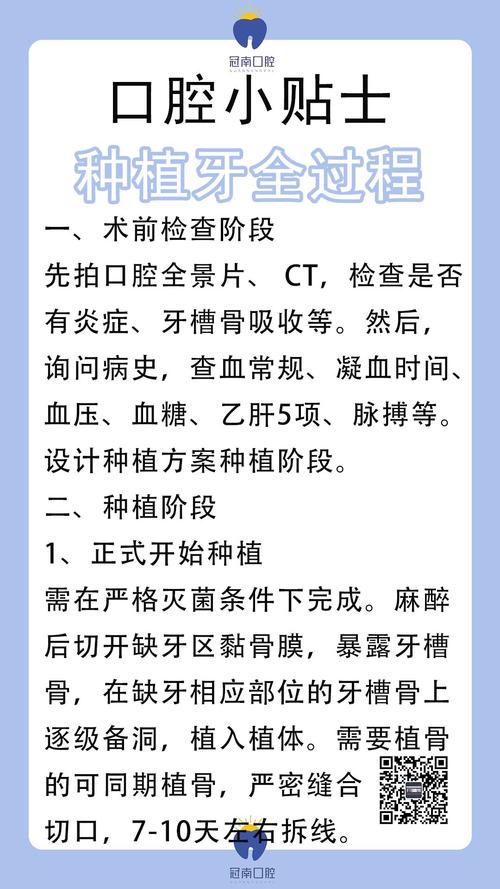 冠南口腔

口腔小贴士

种植牙全过程

一、术前检查阶段

先拍口腔全景片、CT，检查是否有炎症、牙槽骨吸收等。然后，询问病史，查血常规、凝血时间、血压、血糖、乙肝5项、脉搏等。设计种植方案种植阶段。

二、种植阶段

1、正式开始种植

需在严格灭菌条件下完成。麻醉后切开缺牙区黏骨膜，暴露牙槽骨，在缺牙相应部位的牙槽骨上逐级备洞，植入植体。需要植骨的可同期植骨，严密缝合切口，7-10天左右拆线。

冠南口腔